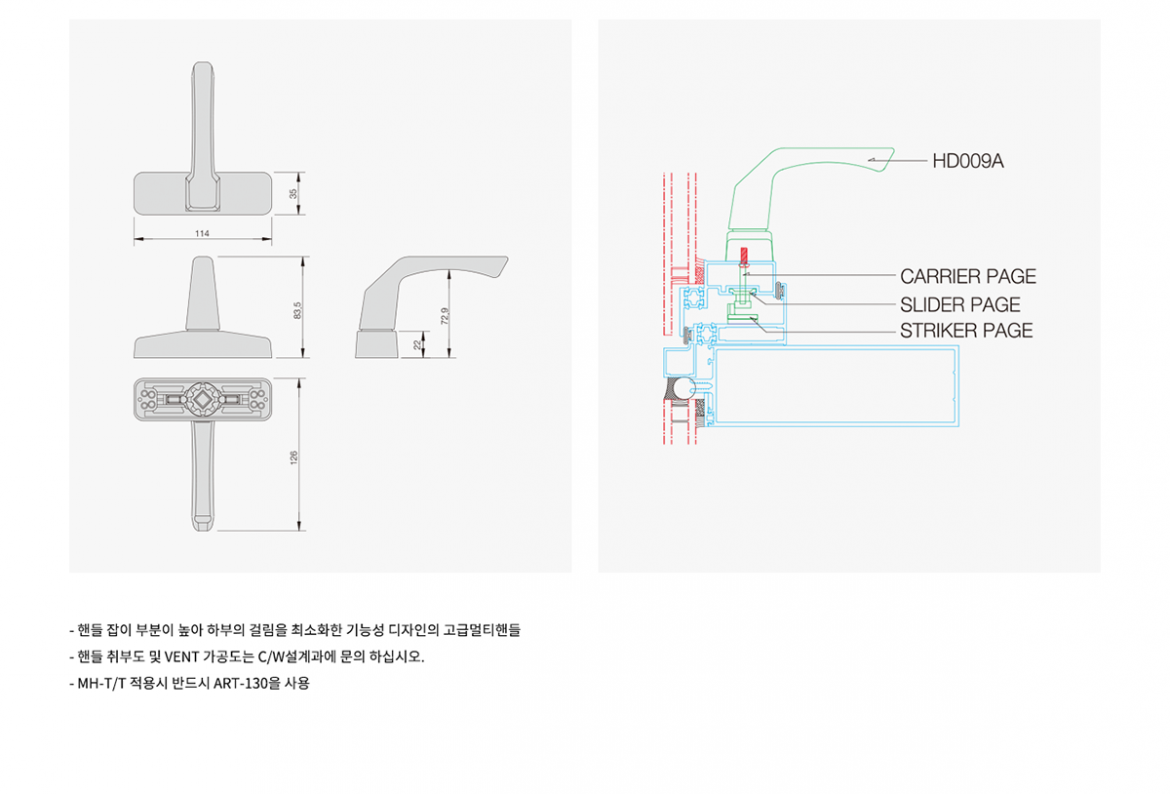 35

114

83.5

72.9

22

126

HD009A

CARRIER PAGE

SLIDER PAGE

STRIKER PAGE

- 핸들 잡이 부분이 높아 하부의 걸림을 최소화한 기능성 디자인의 고급멀티핸들

- 핸들 취부도 및 VENT 가공도는 C/W설계과에 문의 하십시오.

- MH-T/T 적용시 반드시 ART-130을 사용